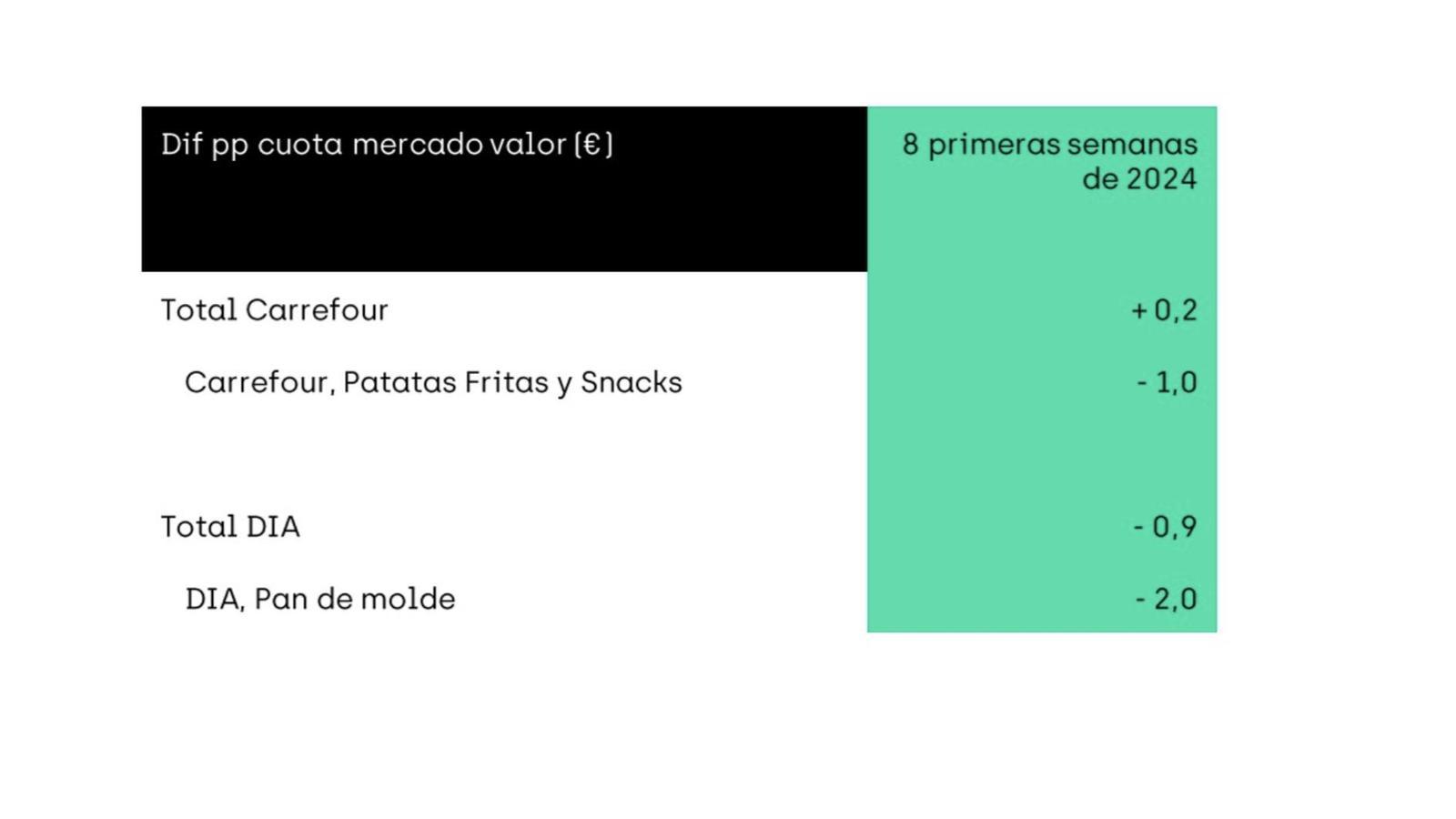 | Dif pp cuota mercado valor (€) | 8 primeras semanas de 2024 |
|---|---|
| Total Carrefour | + 0,2 |
| Carrefour, Patatas Fritas y Snacks | - 1,0 |
| Total DIA | - 0,9 |
| DIA, Pan de molde | - 2,0 |